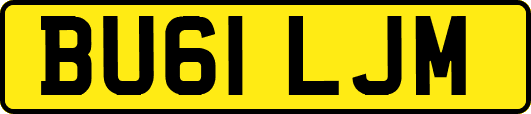 BU61 LJM